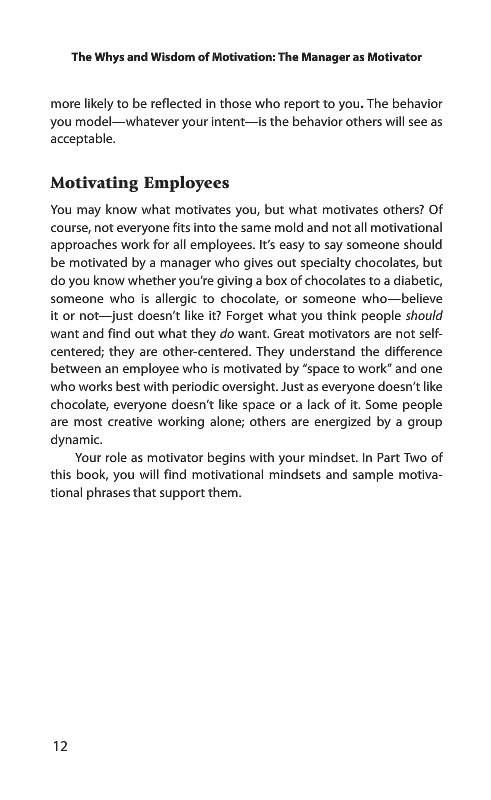 The Whys and Wisdom of Motivation: The Manager as Motivator

more likely to be reflected in those who report to you. The behavior you model—whatever your intent—is the behavior others will see as acceptable.

Motivating Employees

You may know what motivates you, but what motivates others? Of course, not everyone fits into the same mold and not all motivational approaches work for all employees. It's easy to say someone should be motivated by a manager who gives out specialty chocolates, but do you know whether you're giving a box of chocolates to a diabetic, someone who is allergic to chocolate, or someone who—believe it or not—just doesn't like it? Forget what you think people should want and find out what they do want. Great motivators are not self-centered; they are other-centered. They understand the difference between an employee who is motivated by "space to work" and one who works best with periodic oversight. Just as everyone doesn't like chocolate, everyone doesn't like space or a lack of it. Some people are most creative working alone; others are energized by a group dynamic.

Your role as motivator begins with your mindset. In Part Two of this book, you will find motivational mindsets and sample motivational phrases that support them.

12